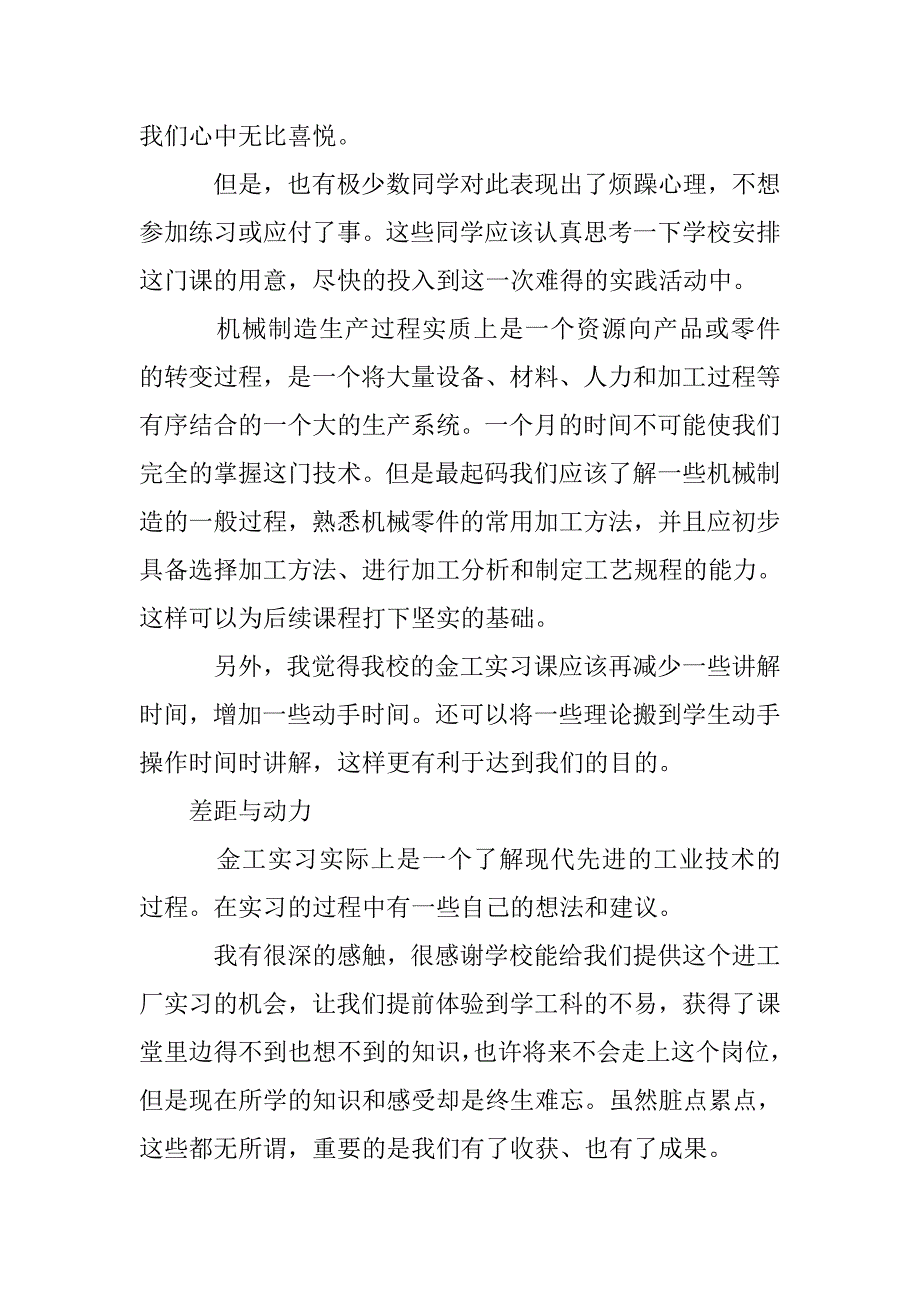 我们心中无比喜悦。

但是，也有极少数同学对此表现出了烦躁心理，不想参加练习或应付了事。这些同学应该认真思考一下学校安排这门课的用意，尽快的投入到这一次难得的实践活动中。

机械制造生产过程实质上是一个资源向产品或零件的转变过程，是一个将大量设备、材料、人力和加工过程等有序结合的一个大的生产系统。一个月的时间不可能使我们完全的掌握这门技术。但是最起码我们应该了解一些机械制造的一般过程，熟悉机械零件的常用加工方法，并且应初步具备选择加工方法、进行加工分析和制定工艺规程的能力。这样可以为后续课程打下坚实的基础。

另外，我觉得我校的金工实习课应该再减少一些讲解时间，增加一些动手时间。还可以将一些理论搬到学生动手操作时间时讲解，这样更有利于达到我们的目的。

差距与动力

金工实习实际上是一个了解现代先进的工业技术的过程。在实习的过程中有一些自己的想法和建议。

我有很深的感触，很感谢学校能给我们提供这个进工厂实习的机会，让我们提前体验到学工科的不易，获得了课堂里边得不到也想不到的知识，也许将来不会走上这个岗位，但是现在所学的知识和感受却是终生难忘。虽然脏点累点，这些都无所谓，重要的是我们有了收获、也有了成果。